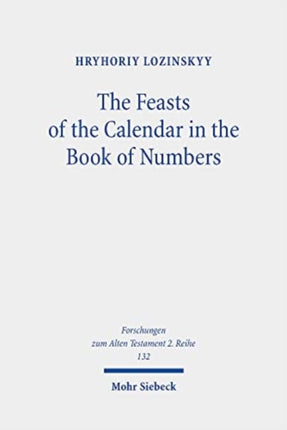 HRYHORIY LOZINSKYY

The Feasts of the Calendar in the Book of Numbers

Forschungen zum Alten Testament 2. Reihe 132

Mohr Siebeck